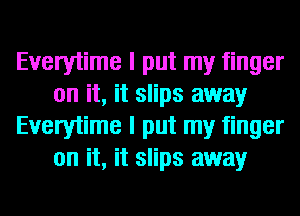 Everytime I put my finger on it, it slips away
Everytime I put my finger on it, it slips away